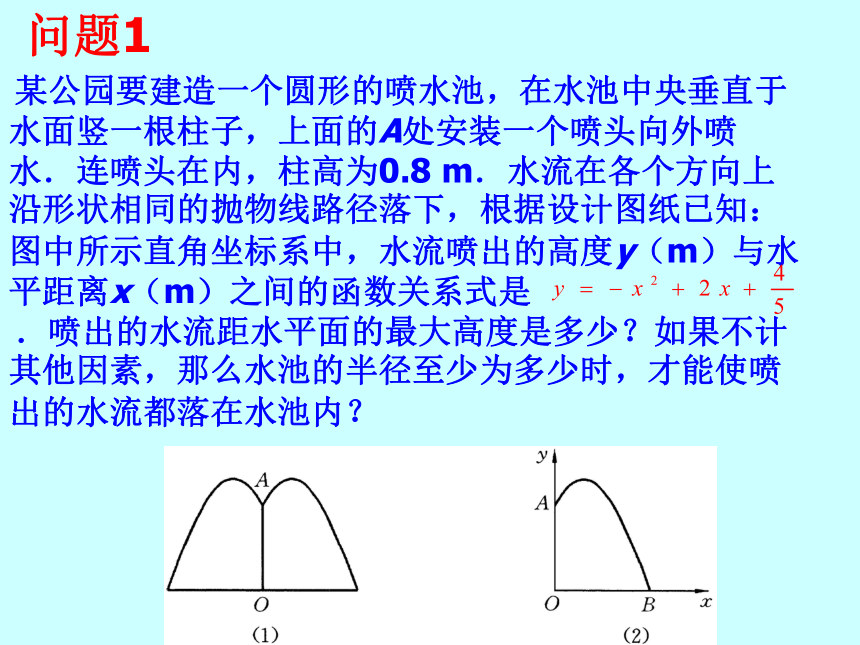 问题1

某公园要建造一个圆形的喷水池，在水池中央垂直于水面竖一根柱子，上面的A处安装一个喷头向外喷水．连喷头在内，柱高为0.8 m．水流在各个方向上沿形状相同的抛物线路径落下，根据设计图纸已知：图中所示直角坐标系中，水流喷出的高度y（m）与水平距离x（m）之间的函数关系式是 $y=-x^2+2x+\frac{4}{5}$ ．喷出的水流距水平面的最大高度是多少？如果不计其他因素，那么水池的半径至少为多少时，才能使喷出的水流都落在水池内？

A
O
(1)

y
A
O
B
x
(2)